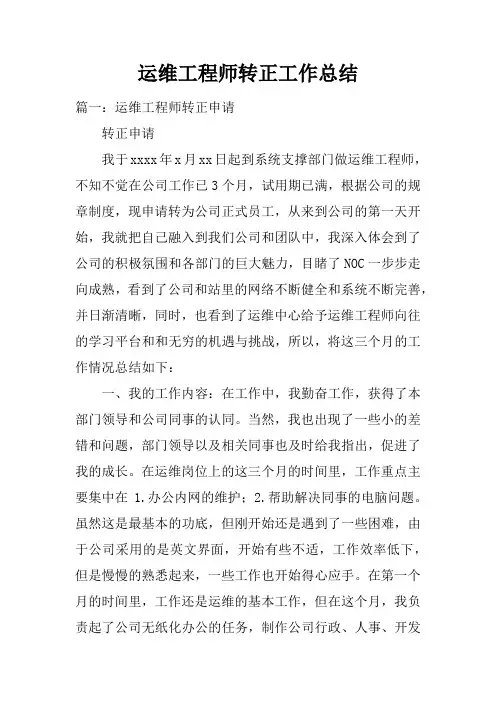 运维工程师转正工作总结

篇一：运维工程师转正申请

转正申请

我于xxxx年x月xx日起到系统支撑部门做运维工程师，不知不觉在公司工作已3个月，试用期已满，根据公司的规章制度，现申请转为公司正式员工，从来到公司的第一天开始，我就把自己融入到我们公司和团队中，我深入体会到了公司的积极氛围和各部门的巨大魅力，目睹了NOC一步步走向成熟，看到了公司和站里的网络不断健全和系统不断完善，并日渐清晰，同时，也看到了运维中心给予运维工程师向往的学习平台和和无穷的机遇与挑战，所以，将这三个月的工作情况总结如下：

一、我的工作内容：在工作中，我勤奋工作，获得了本部门领导和公司同事的认同。当然，我也出现了一些小的差错和问题，部门领导以及相关同事也及时给我指出，促进了我的成长。在运维岗位上的这三个月的时间里，工作重点主要集中在 1.办公内网的维护；2.帮助解决同事的电脑问题。虽然这是最基本的功底，但刚开始还是遇到了一些困难，由于公司采用的是英文界面，开始有些不适，工作效率低下，但是慢慢的熟悉起来，一些工作也开始得心应手。在第一个月的时间里，工作还是运维的基本工作，但在这个月，我负责起了公司无纸化办公的任务，制作公司行政、人事、开发